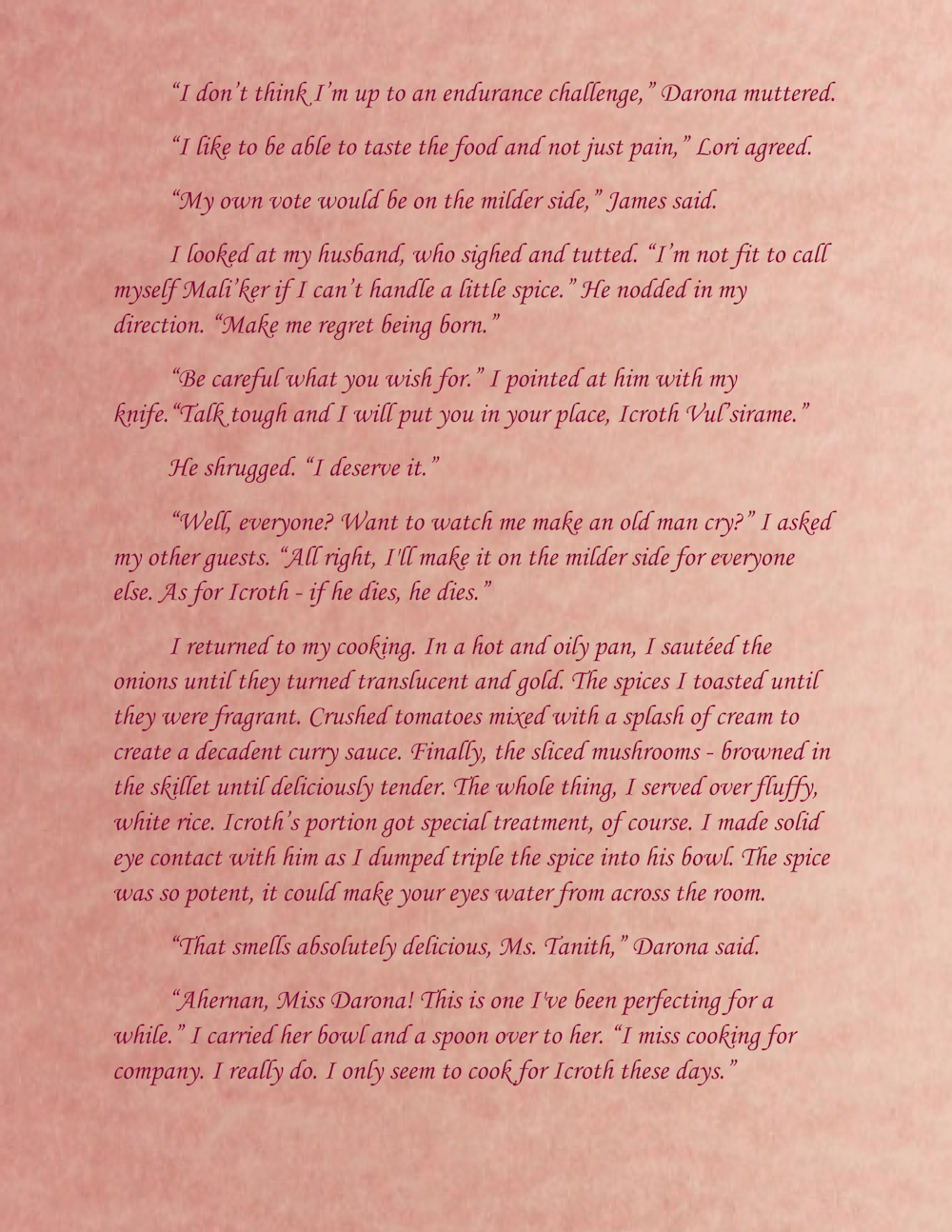 "I don't think I'm up to an endurance challenge," Darona muttered.

"I like to be able to taste the food and not just pain," Lori agreed.

"My own vote would be on the milder side," James said.

I looked at my husband, who sighed and tutted. "I'm not fit to call myself Mali'ker if I can't handle a little spice." He nodded in my direction. "Make me regret being born."

"Be careful what you wish for." I pointed at him with my knife."Talk tough and I will put you in your place, Icroth Vul'sirame."

He shrugged. "I deserve it."

"Well, everyone? Want to watch me make an old man cry?" I asked my other guests. "All right, I'll make it on the milder side for everyone else. As for Icroth - if he dies, he dies."

I returned to my cooking. In a hot and oily pan, I sautéed the onions until they turned translucent and gold. The spices I toasted until they were fragrant. Crushed tomatoes mixed with a splash of cream to create a decadent curry sauce. Finally, the sliced mushrooms - browned in the skillet until deliciously tender. The whole thing, I served over fluffy, white rice. Icroth's portion got special treatment, of course. I made solid eye contact with him as I dumped triple the spice into his bowl. The spice was so potent, it could make your eyes water from across the room.

"That smells absolutely delicious, Ms. Tanith," Darona said.

"Ahernan, Miss Darona! This is one I've been perfecting for a while." I carried her bowl and a spoon over to her. "I miss cooking for company. I really do. I only seem to cook for Icroth these days."